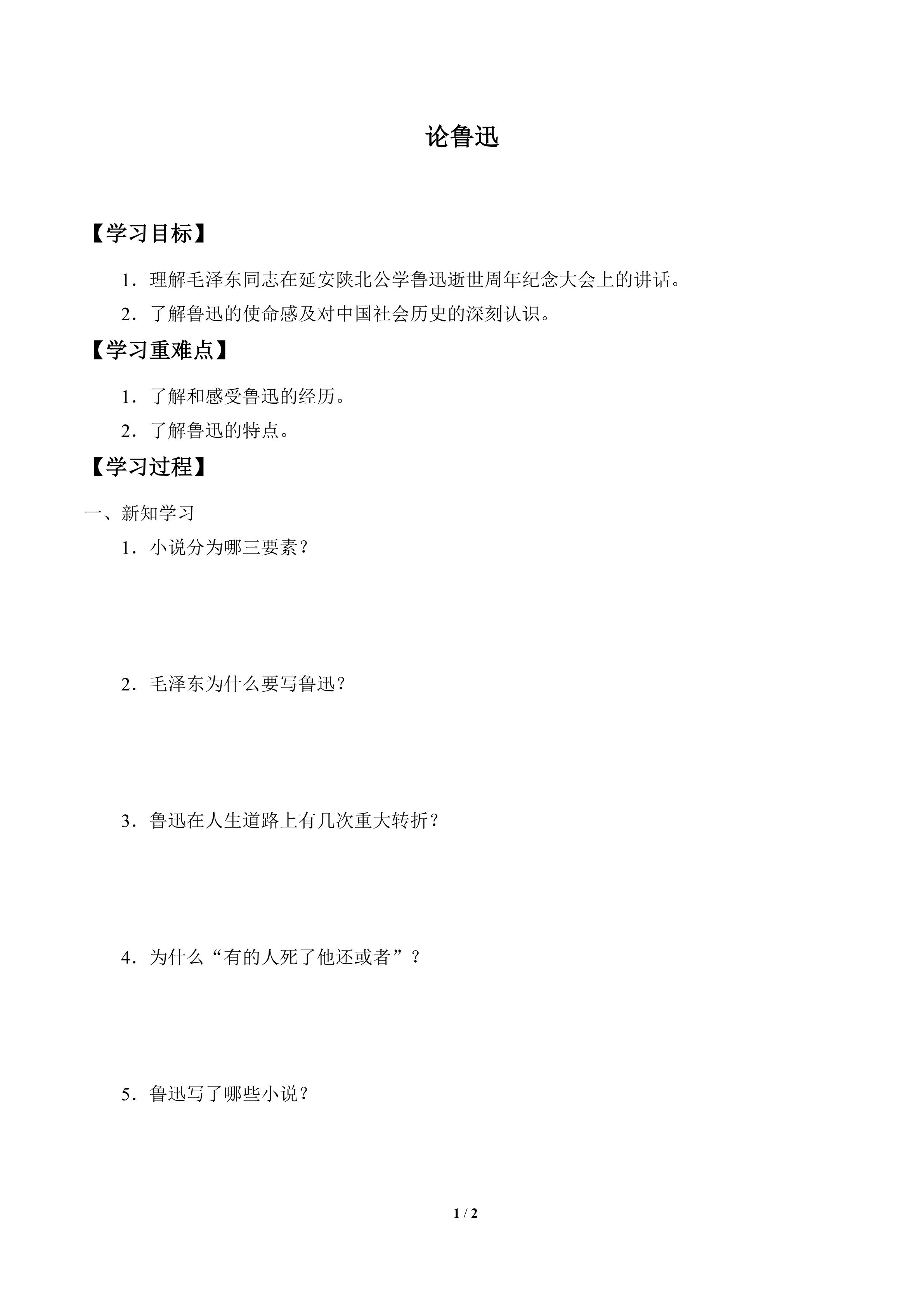 论鲁迅

【学习目标】

1．理解毛泽东同志在延安陕北公学鲁迅逝世周年纪念大会上的讲话。

2．了解鲁迅的使命感及对中国社会历史的深刻认识。

【学习重难点】

1．了解和感受鲁迅的经历。

2．了解鲁迅的特点。

【学习过程】

一、新知学习

1．小说分为哪三要素？

2．毛泽东为什么要写鲁迅？

3．鲁迅在人生道路上有几次重大转折？

4．为什么“有的人死了他还或者”？

5．鲁迅写了哪些小说？

1 / 2